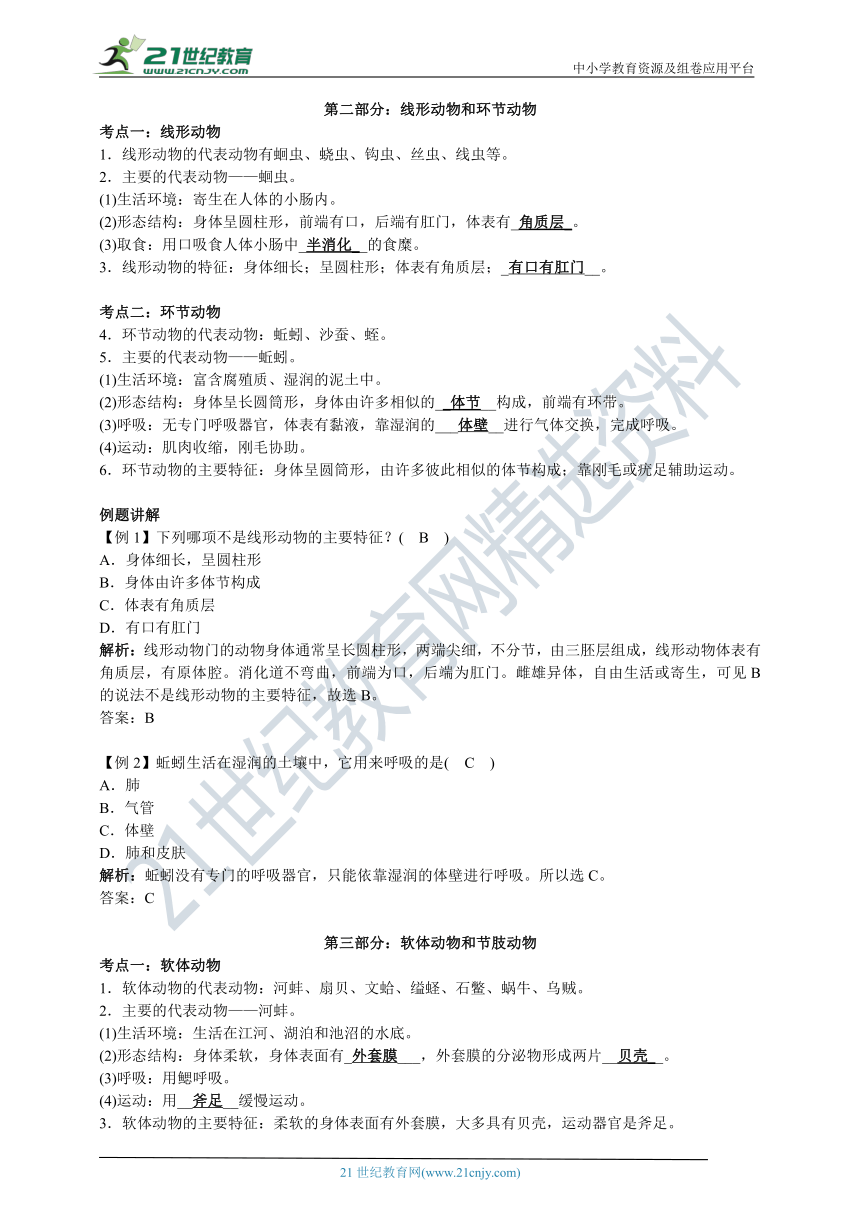 21世纪教育 www.21cnjy.com

中小学教育资源及组卷应用平台

第二部分：线形动物和环节动物

考点一：线形动物

1．线形动物的代表动物有蛔虫、蛲虫、钩虫、丝虫、线虫等。

2．主要的代表动物——蛔虫。

(1)生活环境：寄生在人体的小肠内。

(2)形态结构：身体呈圆柱形，前端有口，后端有肛门，体表有 角质层 。

(3)取食：用口吸食人体小肠中 半消化 的食糜。

3．线形动物的特征：身体细长；呈圆柱形；体表有角质层； 有口有肛门 。

考点二：环节动物

4．环节动物的代表动物：蚯蚓、沙蚕、蛭。

5．主要的代表动物——蚯蚓。

(1)生活环境：富含腐殖质、湿润的泥土中。

(2)形态结构：身体呈长圆筒形，身体由许多相似的 体节 构成，前端有环带。

(3)呼吸：无专门呼吸器官，体表有黏液，靠湿润的 体壁 进行气体交换，完成呼吸。

(4)运动：肌肉收缩，刚毛协助。

6．环节动物的主要特征：身体呈圆筒形，由许多彼此相似的体节构成；靠刚毛或疣足辅助运动。

例题讲解

【例 1】下列哪项不是线形动物的主要特征？( B )

A．身体细长，呈圆柱形

B．身体由许多体节构成

C．体表有角质层

D．有口有肛门

解析：线形动物门的动物身体通常呈长圆柱形，两端尖细，不分节，由三胚层组成，线形动物体表有角质层，有原体腔。消化道不弯曲，前端为口，后端为肛门。雌雄异体，自由生活或寄生，可见 B 的说法不是线形动物的主要特征，故选 B。

答案：B

【例 2】蚯蚓生活在湿润的土壤中，它用来呼吸的是( C )

A．肺

B．气管

C．体壁

D．肺和皮肤

解析：蚯蚓没有专门的呼吸器官，只能依靠湿润的体壁进行呼吸。所以选 C。

答案：C

第三部分：软体动物和节肢动物

考点一：软体动物

1．软体动物的代表动物：河蚌、扇贝、文蛤、缢蛏、石鳖、蜗牛、乌贼。

2．主要的代表动物——河蚌。

(1)生活环境：生活在江河、湖泊和池沼的水底。

(2)形态结构：身体柔软，身体表面有 外套膜 ，外套膜的分泌物形成两片 贝壳 。

(3)呼吸：用鳃呼吸。

(4)运动：用 斧足 缓慢运动。

3．软体动物的主要特征：柔软的身体表面有外套膜，大多具有贝壳，运动器官是斧足。

21 世纪教育网(www.21cnjy.com)

21世纪教育网精选资料